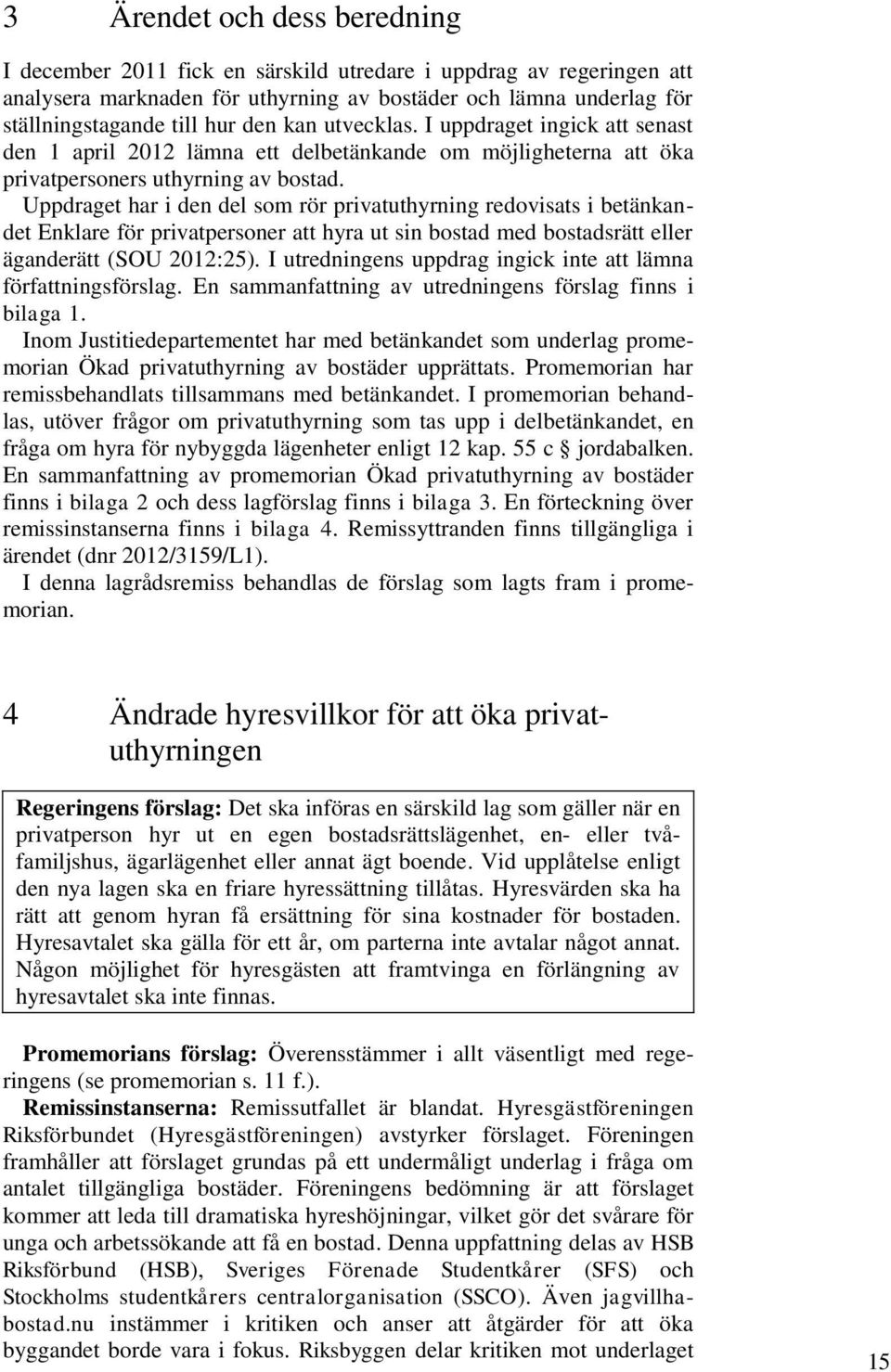 3 Ärendet och dess beredning

I december 2011 fick en särskild utredare i uppdrag av regeringen att analysera marknaden för uthyrning av bostäder och lämna underlag för ställningstagande till hur den kan utvecklas. I uppdraget ingick att senast den 1 april 2012 lämna ett delbetänkande om möjligheterna att öka privatpersoners uthyrning av bostad.

Uppdraget har i den del som rör privatuthyrning redovisats i betänkandet Enklare för privatpersoner att hyra ut sin bostad med bostadsrätt eller äganderätt (SOU 2012:25). I utredningens uppdrag ingick inte att lämna författningsförslag. En sammanfattning av utredningens förslag finns i bilaga 1.

Inom Justitiedepartementet har med betänkandet som underlag promemorian Ökad privatuthyrning av bostäder upprättats. Promemorian har remissbehandlats tillsammans med betänkandet. I promemorian behandlas, utöver frågor om privatuthyrning som tas upp i delbetänkandet, en fråga om hyra för nybyggda lägenheter enligt 12 kap. 55 c § jordabalken. En sammanfattning av promemorian Ökad privatuthyrning av bostäder finns i bilaga 2 och dess lagförslag finns i bilaga 3. En förteckning över remissinstanserna finns i bilaga 4. Remissyttranden finns tillgängliga i ärendet (dnr 2012/3159/L1).

I denna lagrådsremiss behandlas de förslag som lagts fram i promemorian.

4 Ändrade hyresvillkor för att öka privatuthyrningen

Regeringens förslag: Det ska införas en särskild lag som gäller när en privatperson hyr ut en egen bostadsrättslägenhet, en- eller tvåfamiljshus, ägarlägenhet eller annat ägt boende. Vid upplåtelse enligt den nya lagen ska en friare hyressättning tillåtas. Hyresvärden ska ha rätt att genom hyran få ersättning för sina kostnader för bostaden. Hyresavtalet ska gälla för ett år, om parterna inte avtalar något annat. Någon möjlighet för hyresgästen att framtvinga en förlängning av hyresavtalet ska inte finnas.

Promemorians förslag: Överensstämmer i allt väsentligt med regeringens (se promemorian s. 11 f.).

Remissinstanserna: Remissutfallet är blandat. Hyresgästföreningen Riksförbundet (Hyresgästföreningen) avstyrker förslaget. Föreningen framhåller att förslaget grundas på ett undermåligt underlag i fråga om antalet tillgängliga bostäder. Föreningens bedömning är att förslaget kommer att leda till dramatiska hyreshöjningar, vilket gör det svårare för unga och arbetssökande att få en bostad. Denna uppfattning delas av HSB Riksförbund (HSB), Sveriges Förenade Studentkårer (SFS) och Stockholms studentkårers centralorganisation (SSCO). Även jagvillhabostad.nu instämmer i kritiken och anser att åtgärder för att öka byggandet borde vara i fokus. Riksbyggen delar kritiken mot underlaget

15